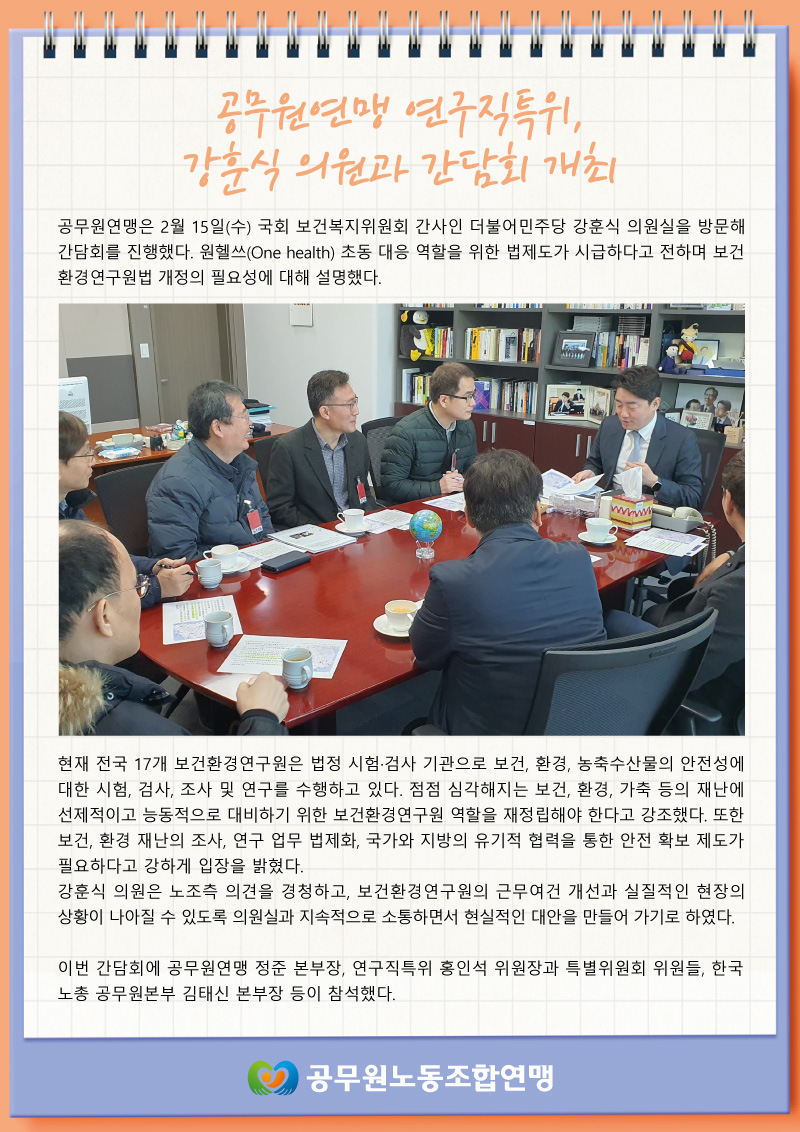 공무원연맹 연구직특위,
강훈식 의원과 간담회 개최

공무원연맹은 2월 15일(수) 국회 보건복지위원회 간사인 더불어민주당 강훈식 의원실을 방문해 간담회를 진행했다. 원헬쓰(One health) 초동 대응 역할을 위한 법제도가 시급하다고 전하며 보건환경연구원법 개정의 필요성에 대해 설명했다.

현재 전국 17개 보건환경연구원은 법정 시험·검사 기관으로 보건, 환경, 농축수산물의 안전성에 대한 시험, 검사, 조사 및 연구를 수행하고 있다. 점점 심각해지는 보건, 환경, 가축 등의 재난에 선제적이고 능동적으로 대비하기 위한 보건환경연구원 역할을 재정립해야 한다고 강조했다. 또한 보건, 환경 재난의 조사, 연구 업무 법제화, 국가와 지방의 유기적 협력을 통한 안전 확보 제도가 필요하다고 강하게 입장을 밝혔다.
강훈식 의원은 노조측 의견을 경청하고, 보건환경연구원의 근무여건 개선과 실질적인 현장의 상황이 나아질 수 있도록 의원실과 지속적으로 소통하면서 현실적인 대안을 만들어 가기로 하였다.

이번 간담회에 공무원연맹 정준 본부장, 연구직특위 홍인석 위원장과 특별위원회 위원들, 한국노총 공무원본부 김태신 본부장 등이 참석했다.

공무원노동조합연맹